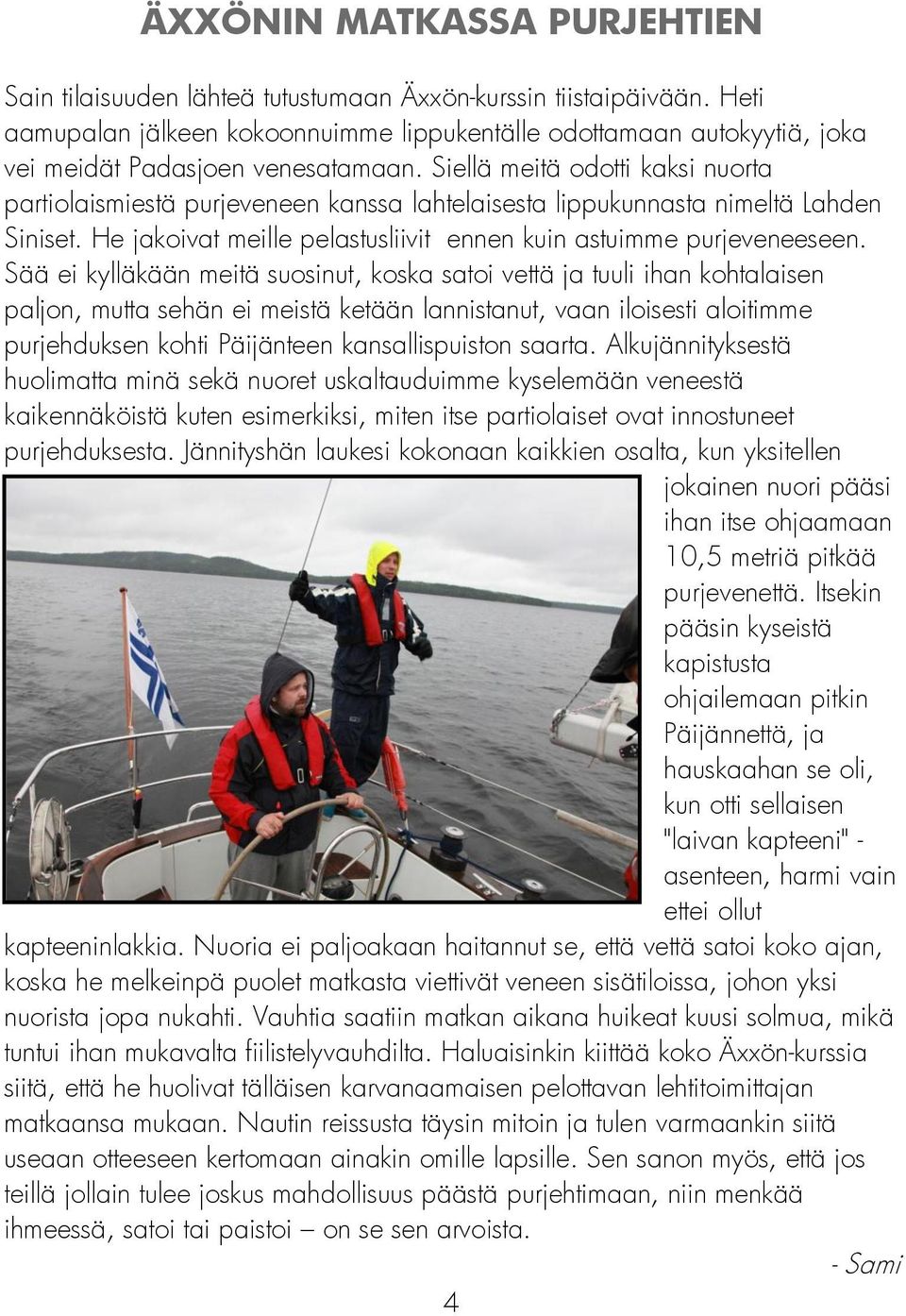 ÄXXÖNIN MATKASSA PURJEHTIEN

Sain tilaisuuden lähteä tutustumaan Äxxön-kurssin tiistaipäivään. Heti aamupalan jälkeen kokoonnuimme lippukentälle odottamaan autokyytiä, joka vei meidät Padasjoen venesatamaan. Siellä meitä odotti kaksi nuorta partiolaismiestä purjeveneen kanssa lahtelaisesta lippukunnasta nimeltä Lahden Siniset. He jakoivat meille pelastusliivit ennen kuin astuimme purjeveneeseen. Sää ei kylläkään meitä suosinut, koska satoi vettä ja tuuli ihan kohtalaisen paljon, mutta sehän ei meistä ketään lannistanut, vaan iloisesti aloitimme purjehduksen kohti Päijänteen kansallispuiston saarta. Alkujännityksestä huolimatta minä sekä nuoret uskaltauduimme kyselemään veneestä kaikennäköistä kuten esimerkiksi, miten itse partiolaiset ovat innostuneet purjehduksesta. Jännityshän laukesi kokonaan kaikkien osalta, kun yksitellen jokainen nuori pääsi ihan itse ohjaamaan 10,5 metriä pitkää purjevenettä. Itsekin pääsin kyseistä kapistusta ohjailemaan pitkin Päijännettä, ja hauskaahan se oli, kun otti sellaisen "laivan kapteeni" -asenteen, harmi vain ettei ollut kapteeninlakkia. Nuoria ei paljoakaan haitannut se, että vettä satoi koko ajan, koska he melkeinpä puolet matkasta viettivät veneen sisätiloissa, johon yksi nuorista jopa nukahti. Vauhtia saatiin matkan aikana huikeat kuusi solmua, mikä tuntui ihan mukavalta fiilistelyvauhdilta. Haluaisinkin kiittää koko Äxxön-kurssia siitä, että he huolivat tälläisen karvanaamaisen pelottavan lehtitoimittajan matkaansa mukaan. Nautin reissusta täysin mitoin ja tulen varmaankin siitä useaan otteeseen kertomaan ainakin omille lapsille. Sen sanon myös, että jos teillä jollain tulee joskus mahdollisuus päästä purjehtimaan, niin menkää ihmeessä, satoi tai paistoi – on se sen arvoista.

- Sami

4